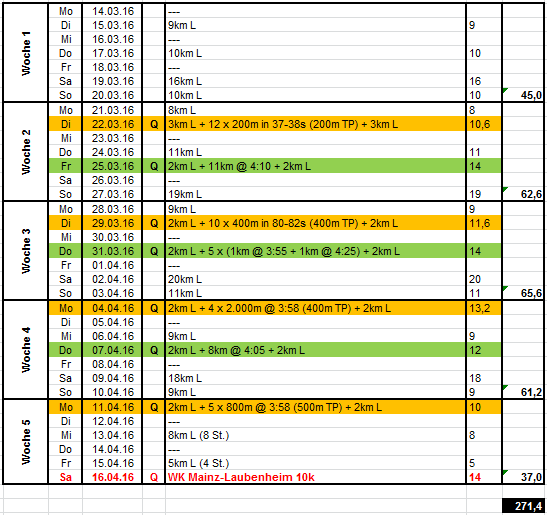 | | | | | | | |
|---|---|---|---|---|---|---|
| Woche 1 | Mo | 14.03.16 | | --- | | |
| | Di | 15.03.16 | | 9km L | 9 | |
| | Mi | 16.03.16 | | --- | | |
| | Do | 17.03.16 | | 10km L | 10 | |
| | Fr | 18.03.16 | | --- | | |
| | Sa | 19.03.16 | | 16km L | 16 | |
| | So | 20.03.16 | | 10km L | 10 | 45,0 |
| Woche 2 | Mo | 21.03.16 | | 8km L | 8 | |
| | Di | 22.03.16 | Q | 3km L + 12 x 200m in 37-38s (200m TP) + 3km L | 10,6 | |
| | Mi | 23.03.16 | | --- | | |
| | Do | 24.03.16 | | 11km L | 11 | |
| | Fr | 25.03.16 | Q | 2km L + 11km @ 4:10 + 2km L | 14 | |
| | Sa | 26.03.16 | | --- | | |
| | So | 27.03.16 | | 19km L | 19 | 62,6 |
| Woche 3 | Mo | 28.03.16 | | 9km L | 9 | |
| | Di | 29.03.16 | Q | 2km L + 10 x 400m in 80-82s (400m TP) + 2km L | 11,6 | |
| | Mi | 30.03.16 | | --- | | |
| | Do | 31.03.16 | Q | 2km L + 5 x (1km @ 3:55 + 1km @ 4:25) + 2km L | 14 | |
| | Fr | 01.04.16 | | --- | | |
| | Sa | 02.04.16 | | 20km L | 20 | |
| | So | 03.04.16 | | 11km L | 11 | 65,6 |
| Woche 4 | Mo | 04.04.16 | Q | 2km L + 4 x 2.000m @ 3:58 (400m TP) + 2km L | 13,2 | |
| | Di | 05.04.16 | | --- | | |
| | Mi | 06.04.16 | | 9km L | 9 | |
| | Do | 07.04.16 | Q | 2km L + 8km @ 4:05 + 2km L | 12 | |
| | Fr | 08.04.16 | | --- | | |
| | Sa | 09.04.16 | | 18km L | 18 | |
| | So | 10.04.16 | | 9km L | 9 | 61,2 |
| Woche 5 | Mo | 11.04.16 | Q | 2km L + 5 x 800m @ 3:58 (500m TP) + 2km L | 10 | |
| | Di | 12.04.16 | | --- | | |
| | Mi | 13.04.16 | | 8km L (8 St.) | 8 | |
| | Do | 14.04.16 | | --- | | |
| | Fr | 15.04.16 | | 5km L (4 St.) | 5 | |
| | Sa | 16.04.16 | Q | WK Mainz-Laubenheim 10k | 14 | 37,0 |
| | | | | | | 271,4 |